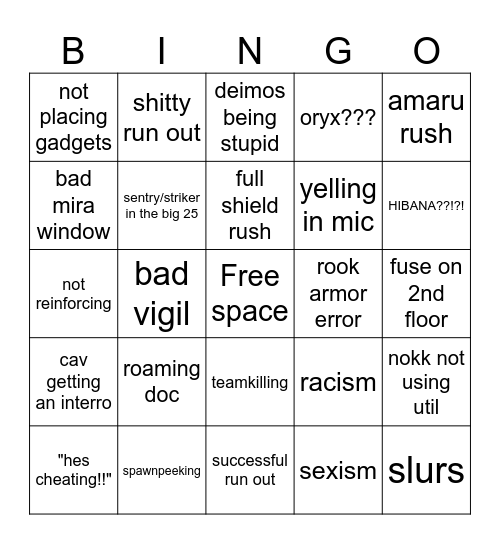 | B | I | N | G | O |
|---|---|---|---|---|
| not placing gadgets | shitty run out | deimos being stupid | oryx??? | amaru rush |
| bad mira window | sentry/striker in the big 25 | full shield rush | yelling in mic | HIBANA??!?! |
| not reinforcing | bad vigil | Free space | rook armor error | fuse on 2nd floor |
| cav getting an interro | roaming doc | teamkilling | racism | nokk not using util |
| "hes cheating!!" | spawnpeeking | successful run out | sexism | slurs |